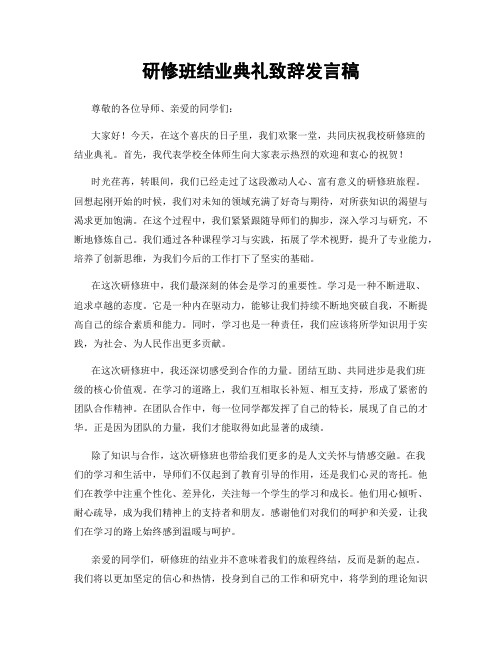 研修班结业典礼致辞发言稿

尊敬的各位导师、亲爱的同学们：

大家好！今天，在这个喜庆的日子里，我们欢聚一堂，共同庆祝我校研修班的结业典礼。首先，我代表学校全体师生向大家表示热烈的欢迎和衷心的祝贺！

时光荏苒，转眼间，我们已经走过了这段激动人心、富有意义的研修班旅程。回想起刚开始的时候，我们对未知的领域充满了好奇与期待，对所获知识的渴望与渴求更加饱满。在这个过程中，我们紧紧跟随导师们的脚步，深入学习与研究，不断地修炼自己。我们通过各种课程学习与实践，拓展了学术视野，提升了专业能力，培养了创新思维，为我们今后的工作打下了坚实的基础。

在这次研修班中，我们最深刻的体会是学习的重要性。学习是一种不断进取、追求卓越的态度。它是一种内在驱动力，能够让我们持续不断地突破自我，不断提高自己的综合素质和能力。同时，学习也是一种责任，我们应该将所学知识用于实践，为社会、为人民作出更多贡献。

在这次研修班中，我还深切感受到合作的力量。团结互助、共同进步是我们班级的核心价值观。在学习的道路上，我们互相取长补短、相互支持，形成了紧密的团队合作精神。在团队合作中，每一位同学都发挥了自己的特长，展现了自己的才华。正是因为团队的力量，我们才能取得如此显著的成绩。

除了知识与合作，这次研修班也带给我们更多的是人文关怀与情感交融。在我们的学习和生活中，导师们不仅起到了教育引导的作用，还是我们心灵的寄托。他们在教学中注重个性化、差异化，关注每一个学生的学习和成长。他们用心倾听、耐心疏导，成为我们精神上的支持者和朋友。感谢他们对我们的呵护和关爱，让我们在学习的路上始终感到温暖与呵护。

亲爱的同学们，研修班的结业并不意味着我们的旅程终结，反而是新的起点。我们将以更加坚定的信心和热情，投身到自己的工作和研究中，将学到的理论知识